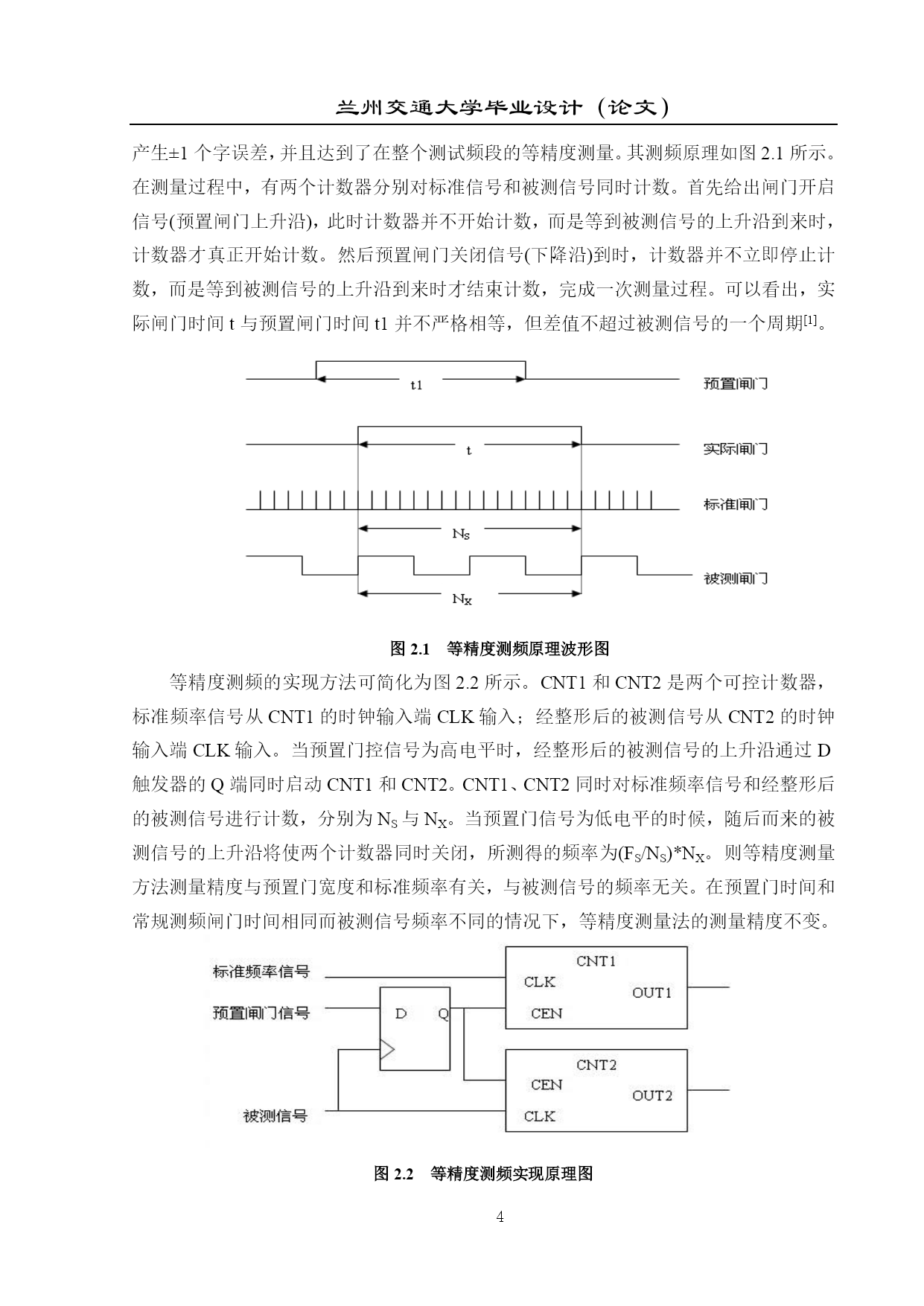 兰州交通大学毕业设计（论文）

产生±1 个字误差，并且达到了在整个测试频段的等精度测量。其测频原理如图 2.1 所示。在测量过程中，有两个计数器分别对标准信号和被测信号同时计数。首先给出闸门开启信号(预置闸门上升沿)，此时计数器并不开始计数，而是等到被测信号的上升沿到来时，计数器才真正开始计数。然后预置闸门关闭信号(下降沿)到时，计数器并不立即停止计数，而是等到被测信号的上升沿到来时才结束计数，完成一次测量过程。可以看出，实际闸门时间 t 与预置闸门时间 t1 并不严格相等，但差值不超过被测信号的一个周期$^{[1]}$。

t1
预置闸门
t
实际闸门
标准闸门
$N_S$
被测闸门
$N_X$

图 2.1　等精度测频原理波形图

等精度测频的实现方法可简化为图 2.2 所示。CNT1 和 CNT2 是两个可控计数器，标准频率信号从 CNT1 的时钟输入端 CLK 输入；经整形后的被测信号从 CNT2 的时钟输入端 CLK 输入。当预置门控信号为高电平时，经整形后的被测信号的上升沿通过 D 触发器的 Q 端同时启动 CNT1 和 CNT2。CNT1、CNT2 同时对标准频率信号和经整形后的被测信号进行计数，分别为 $N_S$ 与 $N_X$。当预置门信号为低电平的时候，随后而来的被测信号的上升沿将使两个计数器同时关闭，所测得的频率为$(F_S/N_S)*N_X$。则等精度测量方法测量精度与预置门宽度和标准频率有关，与被测信号的频率无关。在预置门时间和常规测频闸门时间相同而被测信号频率不同的情况下，等精度测量法的测量精度不变。

标准频率信号
预置闸门信号
被测信号
D
Q
CNT1
CLK
CEN
OUT1
CNT2
CEN
CLK
OUT2

图 2.2　等精度测频实现原理图

4